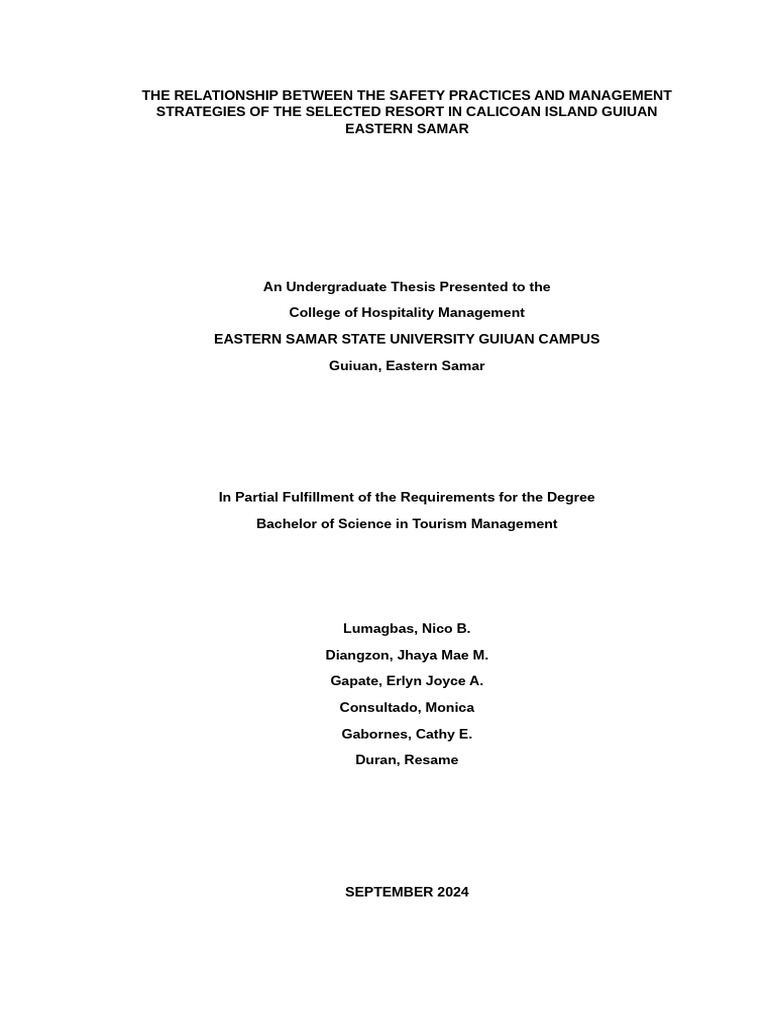 THE RELATIONSHIP BETWEEN THE SAFETY PRACTICES AND MANAGEMENT STRATEGIES OF THE SELECTED RESORT IN CALICOAN ISLAND GUIUAN EASTERN SAMAR

An Undergraduate Thesis Presented to the
College of Hospitality Management
EASTERN SAMAR STATE UNIVERSITY GUIUAN CAMPUS
Guiuan, Eastern Samar

In Partial Fulfillment of the Requirements for the Degree
Bachelor of Science in Tourism Management

Lumagbas, Nico B.
Diangzon, Jhaya Mae M.
Gapate, Erlyn Joyce A.
Consultado, Monica
Gabornes, Cathy E.
Duran, Resame

SEPTEMBER 2024